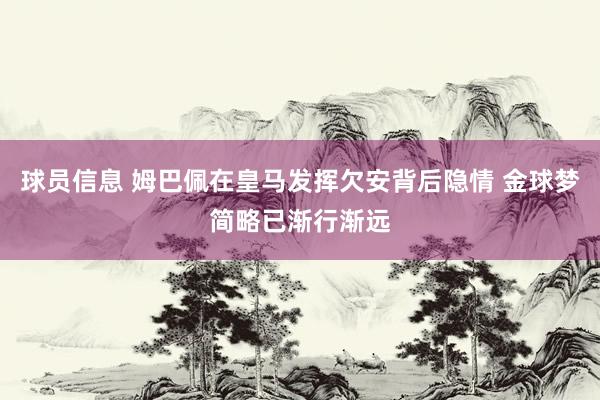 球员信息 姆巴佩在皇马发挥欠安背后隐情 金球梦简略已渐行渐远